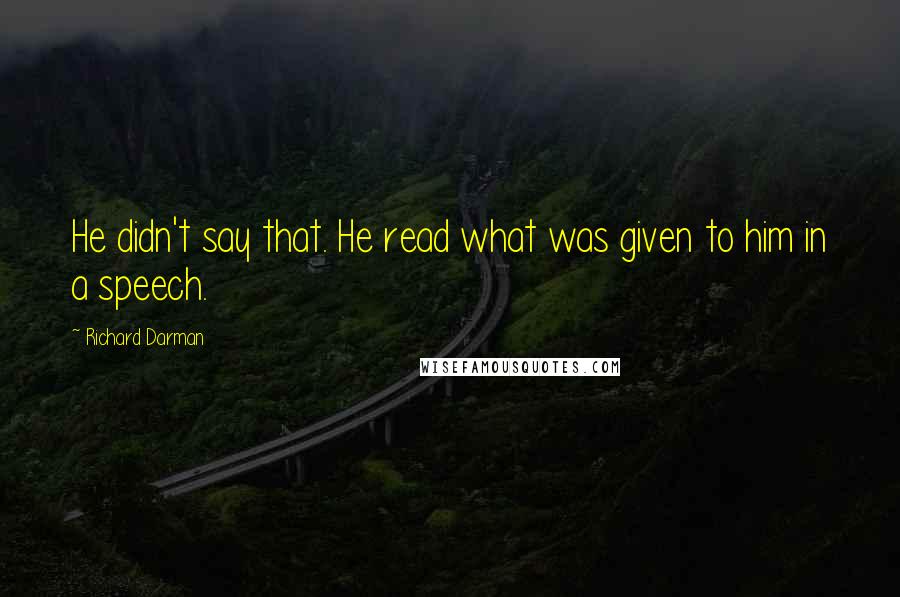 He didn't say that. He read what was given to him in a speech.

~ Richard Darman

WISEFAMOUSQUOTES.COM